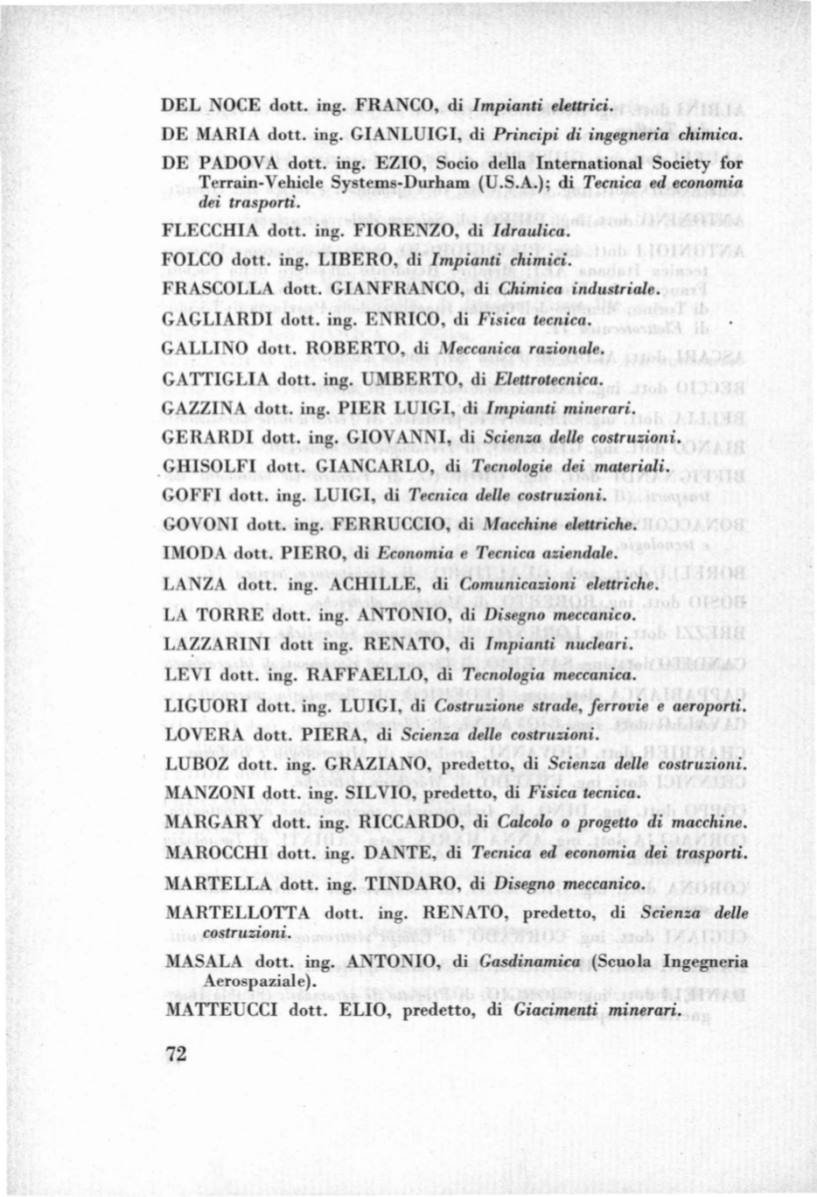 DEL NOCE dott. ing. FRANCO, di Impianti elettrici.

DE MARIA dott. ing. GIANLUIGI, di Principi di ingegneria chimica.

DE PADOVA dott. ing. EZIO, Socio della International Society for Terrain-Vehicle Systems-Durham (U.S.A.); di Tecnica ed economia dei trasporti.

FLECCHIA dott. ing. FIORENZO, di Idraulica.

FOLCO dott. ing. LIBERO, di Impianti chimici.

FRASCOLLA dott. GIANFRANCO, di Chimica industriale.

GAGLIARDI dott. ing. ENRICO, di Fisica tecnica.

GALLINO dott. ROBERTO, di Meccanica razionale.

GATTIGLIA dott. ing. UMBERTO, di Elettrotecnica.

GAZZINA dott. ing. PIER LUIGI, di Impianti minerari.

GERARDI dott. ing. GIOVANNI, di Scienza delle costruzioni.

GHISOLFI dott. GIANCARLO, di Tecnologie dei materiali.

GOFFI dott. ing. LUIGI, di Tecnica delle costruzioni.

GOVONI dott. ing. FERRUCCIO, di Macchine elettriche.

IMODA dott. PIERO, di Economia e Tecnica aziendale.

LANZA dott. ing. ACHILLE, di Comunicazioni elettriche.

LA TORRE dott. ing. ANTONIO, di Disegno meccanico.

LAZZARINI dott ing. RENATO, di Impianti nucleari.

LEVI dott. ing. RAFFAELLO, di Tecnologia meccanica.

LIGUORI dott. ing. LUIGI, di Costruzione strade, ferrovie e aeroporti.

LOVERA dott. PIERA, di Scienza delle costruzioni.

LUBOZ dott. ing. GRAZIANO, predetto, di Scienza delle costruzioni.

MANZONI dott. ing. SILVIO, predetto, di Fisica tecnica.

MARGARY dott. ing. RICCARDO, di Calcolo o progetto di macchine.

MAROCCHI dott. ing. DANTE, di Tecnica ed economia dei trasporti.

MARTELLA dott. ing. TINDARO, di Disegno meccanico.

MARTELLOTTA dott. ing. RENATO, predetto, di Scienza delle costruzioni.

MASALA dott. ing. ANTONIO, di Gasdinamica (Scuola Ingegneria Aerospaziale).

MATTEUCCI dott. ELIO, predetto, di Giacimenti minerari.

72